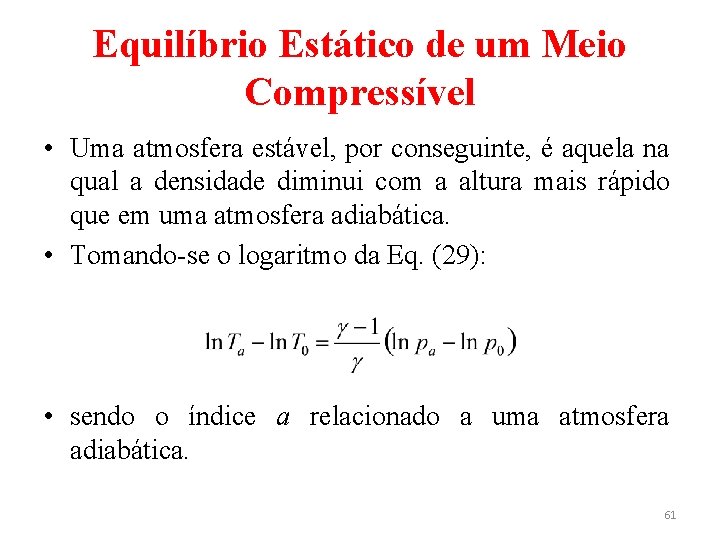 Equilíbrio Estático de um Meio Compressível

• Uma atmosfera estável, por conseguinte, é aquela na qual a densidade diminui com a altura mais rápido que em uma atmosfera adiabática.

• Tomando-se o logaritmo da Eq. (29):

$\ln T_a - \ln T_0 = \frac{\gamma - 1}{\gamma}\left(\ln p_a - \ln p_0\right)$

• sendo o índice $a$ relacionado a uma atmosfera adiabática.

61